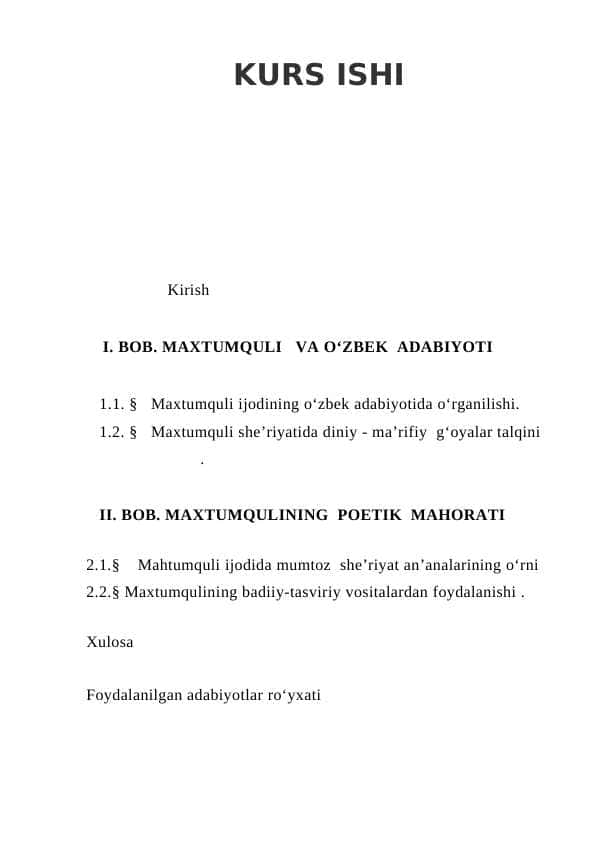 KURS ISHI

Kirish

I. BOB. MAXTUMQULI VA O‘ZBEK ADABIYOTI

1.1. § Maxtumquli ijodining o‘zbek adabiyotida o‘rganilishi.
1.2. § Maxtumquli she’riyatida diniy - ma’rifiy g‘oyalar talqini
.

II. BOB. MAXTUMQULINING POETIK MAHORATI

2.1.§ Mahtumquli ijodida mumtoz she’riyat an’analarining o‘rni
2.2.§ Maxtumqulining badiiy-tasviriy vositalardan foydalanishi .

Xulosa

Foydalanilgan adabiyotlar ro‘yxati